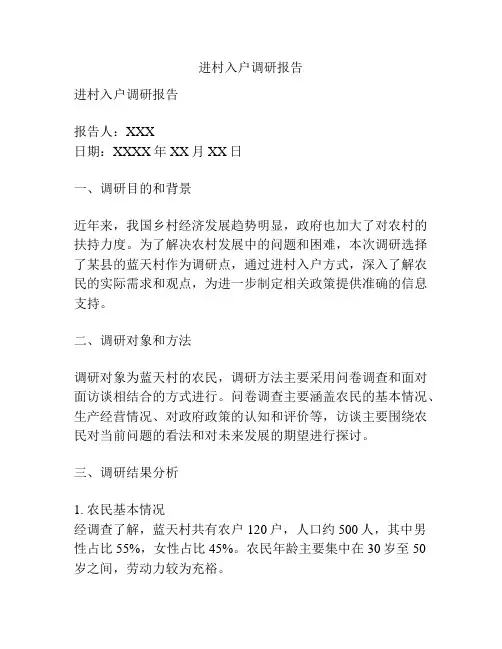 进村入户调研报告

进村入户调研报告

报告人：XXX
日期：XXXX 年 XX 月 XX 日

一、调研目的和背景

近年来，我国乡村经济发展趋势明显，政府也加大了对农村的扶持力度。为了解决农村发展中的问题和困难，本次调研选择了某县的蓝天村作为调研点，通过进村入户方式，深入了解农民的实际需求和观点，为进一步制定相关政策提供准确的信息支持。

二、调研对象和方法

调研对象为蓝天村的农民，调研方法主要采用问卷调查和面对面访谈相结合的方式进行。问卷调查主要涵盖农民的基本情况、生产经营情况、对政府政策的认知和评价等，访谈主要围绕农民对当前问题的看法和对未来发展的期望进行探讨。

三、调研结果分析

1. 农民基本情况
经调查了解，蓝天村共有农户 120 户，人口约 500 人，其中男性占比 55%，女性占比 45%。农民年龄主要集中在 30 岁至 50 岁之间，劳动力较为充裕。